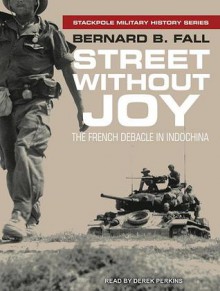 STACKPOLE MILITARY HISTORY SERIES

BERNARD B. FALL

STREET WITHOUT JOY

THE FRENCH DEBACLE IN INDOCHINA

READ BY DEREK PERKINS